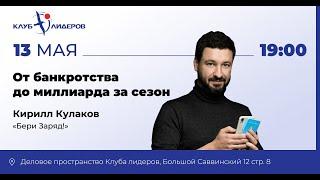 КЛУБ ЛИДЕРОВ

13 МАЯ

19:00

От банкротства до миллиарда за сезон

Кирилл Кулаков

«Бери Заряд!»

Деловое пространство Клуба лидеров, Большой Саввинский 12 стр. 8